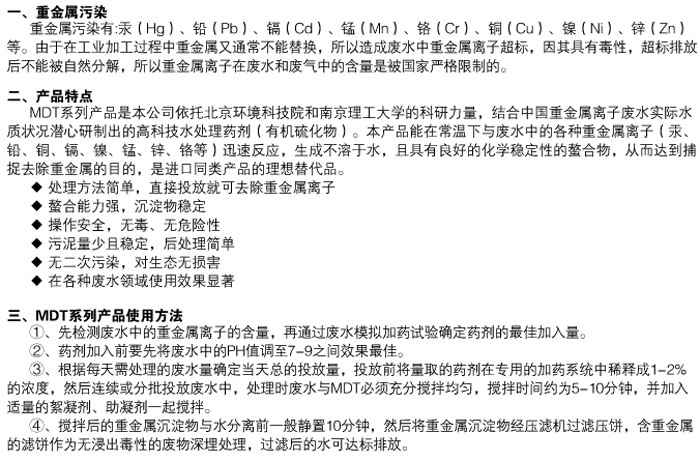 一、重金属污染

重金属污染有:汞（Hg）、铅（Pb）、镉（Cd）、锰（Mn）、铬（Cr）、铜（Cu）、镍（Ni）、锌（Zn）等。由于在工业加工过程中重金属又通常不能替换，所以造成废水中重金属离子超标，因其具有毒性，超标排放后不能被自然分解，所以重金属离子在废水和废气中的含量是被国家严格限制的。

二、产品特点

MDT系列产品是本公司依托北京环境科技院和南京理工大学的科研力量，结合中国重金属离子废水实际水质状况潜心研制出的高科技水处理药剂（有机硫化物）。本产品能在常温下与废水中的各种重金属离子（汞、铅、铜、镉、镍、锰、锌、铬等）迅速反应，生成不溶于水，且具有良好的化学稳定性的螯合物，从而达到捕捉去除重金属的目的，是进口同类产品的理想替代品。

◆ 处理方法简单，直接投放就可去除重金属离子
◆ 螯合能力强，沉淀物稳定
◆ 操作安全，无毒、无危险性
◆ 污泥量少且稳定，后处理简单
◆ 无二次污染，对生态无损害
◆ 在各种废水领域使用效果显著

三、MDT系列产品使用方法

①、先检测废水中的重金属离子的含量，再通过废水模拟加药试验确定药剂的最佳加入量。
②、药剂加入前要先将废水中的PH值调至7-9之间效果最佳。
③、根据每天需处理的废水量确定当天总的投放量，投放前将量取的药剂在专用的加药系统中稀释成1-2%的浓度，然后连续或分批投放废水中，处理时废水与MDT必须充分搅拌均匀，搅拌时间约为5-10分钟，并加入适量的絮凝剂、助凝剂一起搅拌。
④、搅拌后的重金属沉淀物与水分离前一般静置10分钟，然后将重金属沉淀物经压滤机过滤压饼，含重金属的滤饼作为无浸出毒性的废物深埋处理，过滤后的水可达标排放。